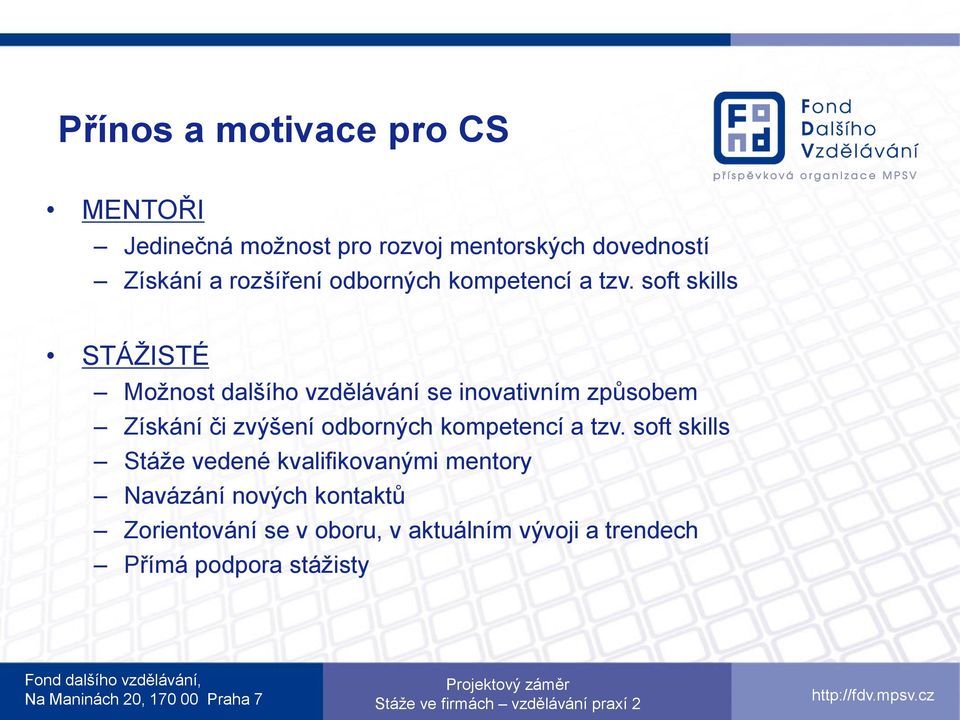 Přínos a motivace pro CS

Fond Dalšího Vzdělávání
příspěvková organizace MPSV

• MENTOŘI
– Jedinečná možnost pro rozvoj mentorských dovedností
– Získání a rozšíření odborných kompetencí a tzv. soft skills

• STÁŽISTÉ
– Možnost dalšího vzdělávání se inovativním způsobem
– Získání či zvýšení odborných kompetencí a tzv. soft skills
– Stáže vedené kvalifikovanými mentory
– Navázání nových kontaktů
– Zorientování se v oboru, v aktuálním vývoji a trendech
– Přímá podpora stážisty

Fond dalšího vzdělávání,
Na Maninách 20, 170 00 Praha 7

Projektový záměr
Stáže ve firmách – vzdělávání praxí 2

http://fdv.mpsv.cz